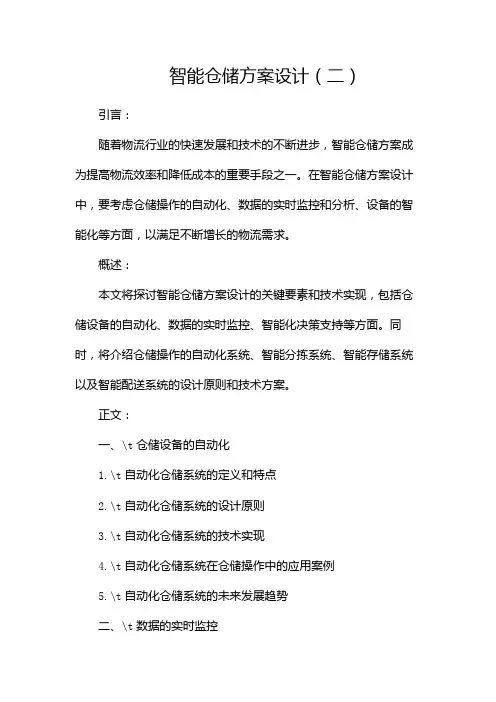 智能仓储方案设计（二）

引言：

随着物流行业的快速发展和技术的不断进步，智能仓储方案成为提高物流效率和降低成本的重要手段之一。在智能仓储方案设计中，要考虑仓储操作的自动化、数据的实时监控和分析、设备的智能化等方面，以满足不断增长的物流需求。

概述：

本文将探讨智能仓储方案设计的关键要素和技术实现，包括仓储设备的自动化、数据的实时监控、智能化决策支持等方面。同时，将介绍仓储操作的自动化系统、智能分拣系统、智能存储系统以及智能配送系统的设计原则和技术方案。

正文：

一、\t 仓储设备的自动化

1.\t 自动化仓储系统的定义和特点

2.\t 自动化仓储系统的设计原则

3.\t 自动化仓储系统的技术实现

4.\t 自动化仓储系统在仓储操作中的应用案例

5.\t 自动化仓储系统的未来发展趋势

二、\t 数据的实时监控